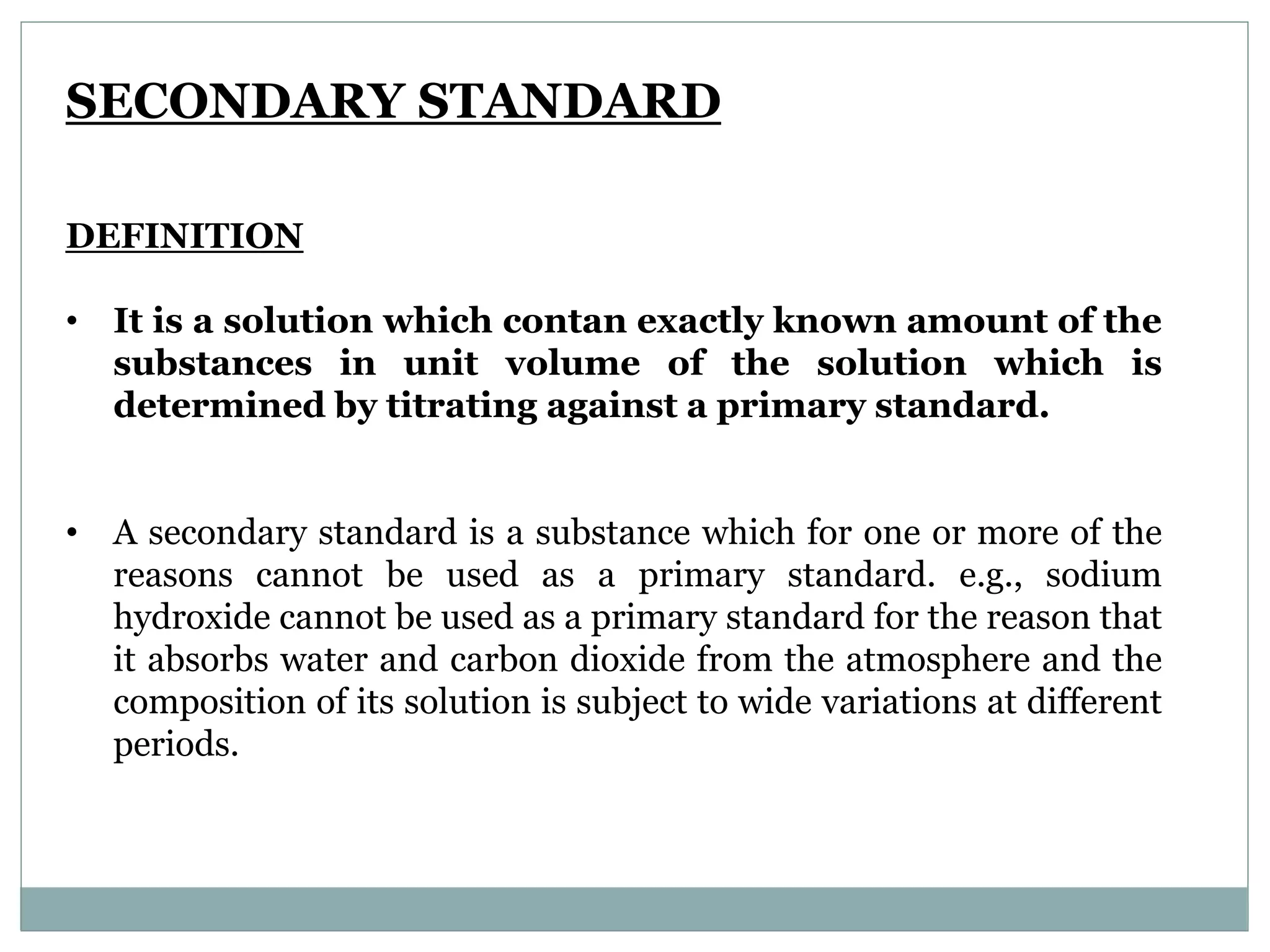 SECONDARY STANDARD

DEFINITION

• It is a solution which contan exactly known amount of the substances in unit volume of the solution which is determined by titrating against a primary standard.

• A secondary standard is a substance which for one or more of the reasons cannot be used as a primary standard. e.g., sodium hydroxide cannot be used as a primary standard for the reason that it absorbs water and carbon dioxide from the atmosphere and the composition of its solution is subject to wide variations at different periods.